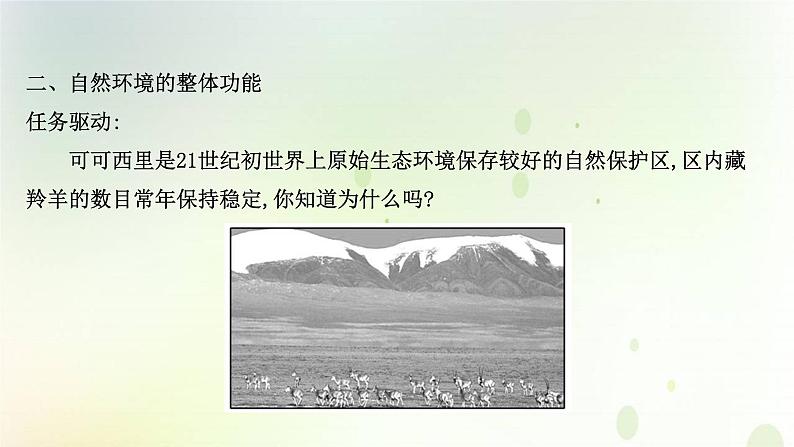 二、自然环境的整体功能
任务驱动:

可可西里是21世纪初世界上原始生态环境保存较好的自然保护区,区内藏羚羊的数目常年保持稳定,你知道为什么吗?